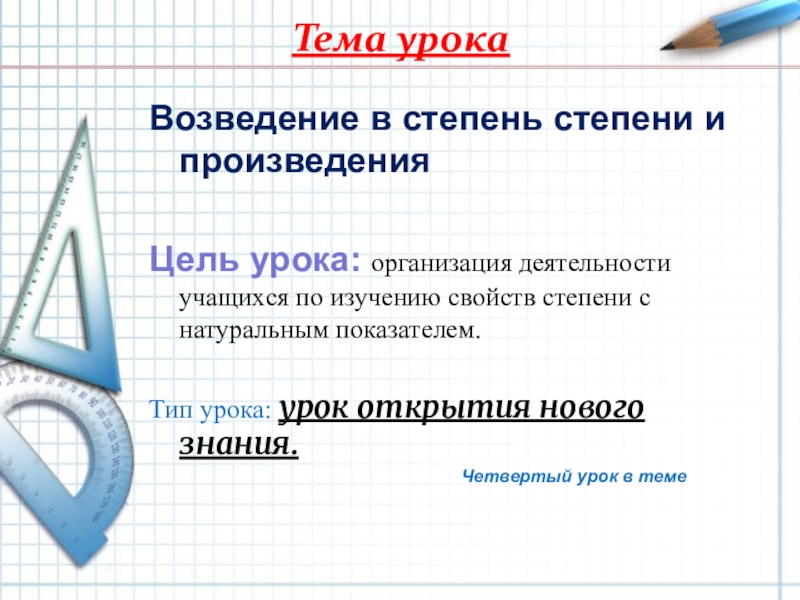 Тема урока

Возведение в степень степени и произведения

Цель урока: организация деятельности учащихся по изучению свойств степени с натуральным показателем.

Тип урока: урок открытия нового знания.

Четвертый урок в теме